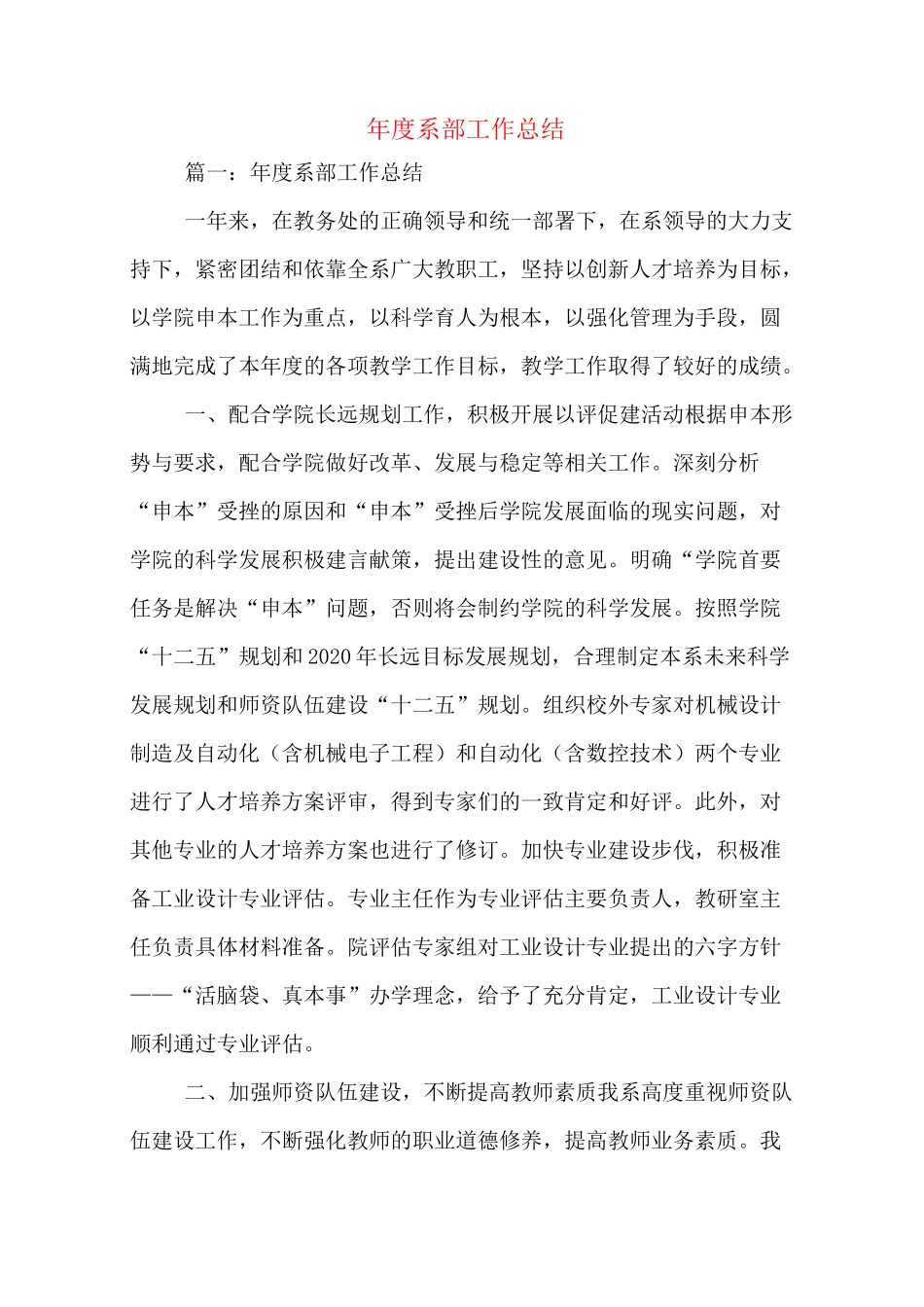 年度系部工作总结

篇一：年度系部工作总结

一年来，在教务处的正确领导和统一部署下，在系领导的大力支持下，紧密团结和依靠全系广大教职工，坚持以创新人才培养为目标，以学院申本工作为重点，以科学育人为根本，以强化管理为手段，圆满地完成了本年度的各项教学工作目标，教学工作取得了较好的成绩。

一、配合学院长远规划工作，积极开展以评促建活动根据申本形势与要求，配合学院做好改革、发展与稳定等相关工作。深刻分析“申本”受挫的原因和“申本”受挫后学院发展面临的现实问题，对学院的科学发展积极建言献策，提出建设性的意见。明确“学院首要任务是解决“申本”问题，否则将会制约学院的科学发展。按照学院“十二五”规划和2020年长远目标发展规划，合理制定本系未来科学发展规划和师资队伍建设“十二五”规划。组织校外专家对机械设计制造及自动化（含机械电子工程）和自动化（含数控技术）两个专业进行了人才培养方案评审，得到专家们的一致肯定和好评。此外，对其他专业的人才培养方案也进行了修订。加快专业建设步伐，积极准备工业设计专业评估。专业主任作为专业评估主要负责人，教研室主任负责具体材料准备。院评估专家组对工业设计专业提出的六字方针——“活脑袋、真本事”办学理念，给予了充分肯定，工业设计专业顺利通过专业评估。

二、加强师资队伍建设，不断提高教师素质我系高度重视师资队伍建设工作，不断强化教师的职业道德修养，提高教师业务素质。我